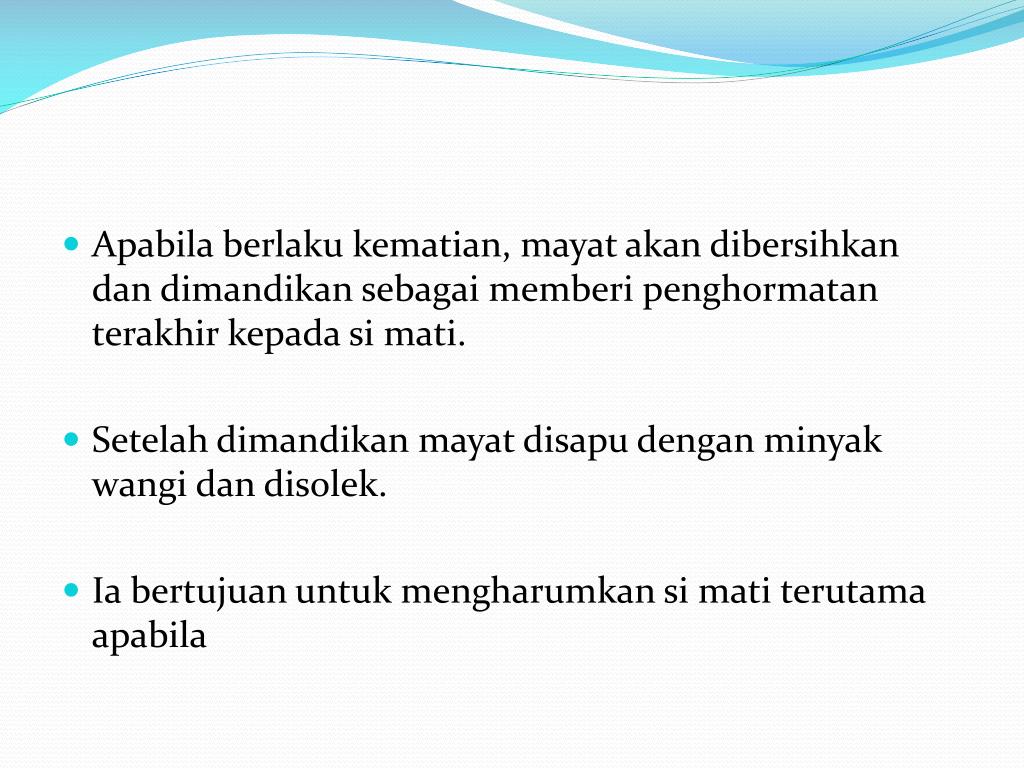 • Apabila berlaku kematian, mayat akan dibersihkan dan dimandikan sebagai memberi penghormatan terakhir kepada si mati.

• Setelah dimandikan mayat disapu dengan minyak wangi dan disolek.

• Ia bertujuan untuk mengharumkan si mati terutama apabila